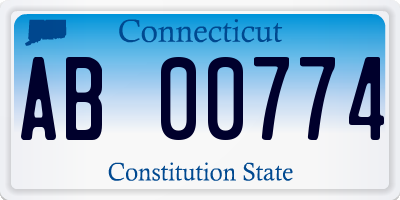 Connecticut

AB 00774

Constitution State